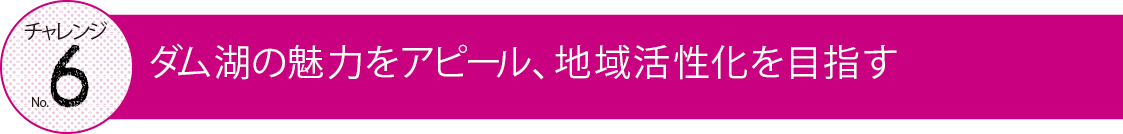 チャレンジ
No. 6
ダム湖の魅力をアピール、地域活性化を目指す